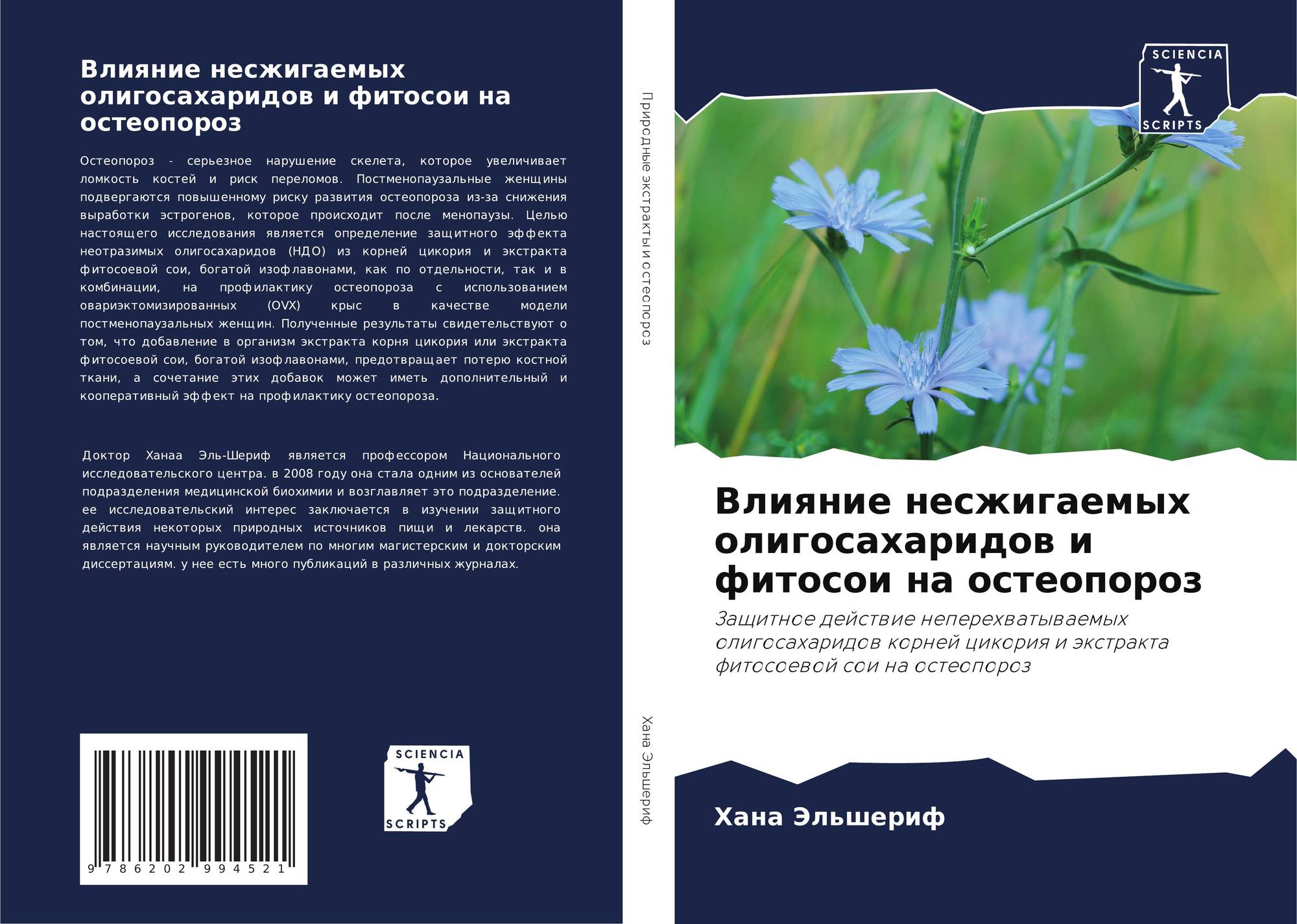 Влияние несжигаемых олигосахаридов и фитосои на остеопороз

Остеопороз - серьезное нарушение скелета, которое увеличивает ломкость костей и риск переломов. Постменопаузальные женщины подвергаются повышенному риску развития остеопороза из-за снижения выработки эстрогенов, которое происходит после менопаузы. Целью настоящего исследования является определение защитного эффекта неотразимых олигосахаридов (НДО) из корней цикория и экстракта фитосоевой сои, богатой изофлавонами, как по отдельности, так и в комбинации, на профилактику остеопороза с использованием овариэктомизированных (OVX) крыс в качестве модели постменопаузальных женщин. Полученные результаты свидетельствуют о том, что добавление в организм экстракта корня цикория или экстракта фитосоевой сои, богатой изофлавонами, предотвращает потерю костной ткани, а сочетание этих добавок может иметь дополнительный и кооперативный эффект на профилактику остеопороза.

Доктор Ханаа Эль-Шериф является профессором Национального исследовательского центра. в 2008 году она стала одним из основателей подразделения медицинской биохимии и возглавляет это подразделение. ее исследовательский интерес заключается в изучении защитного действия некоторых природных источников пищи и лекарств. она является научным руководителем по многим магистерским и докторским диссертациям. у нее есть много публикаций в различных журналах.

9 786202 994521

SCIENCIA
SCRIPTS

Природные экстракты и остеопороз

Хана Эльшериф

SCIENCIA
SCRIPTS

Влияние несжигаемых олигосахаридов и фитосои на остеопороз

Защитное действие неперехватываемых олигосахаридов корней цикория и экстракта фитосоевой сои на остеопороз

Хана Эльшериф